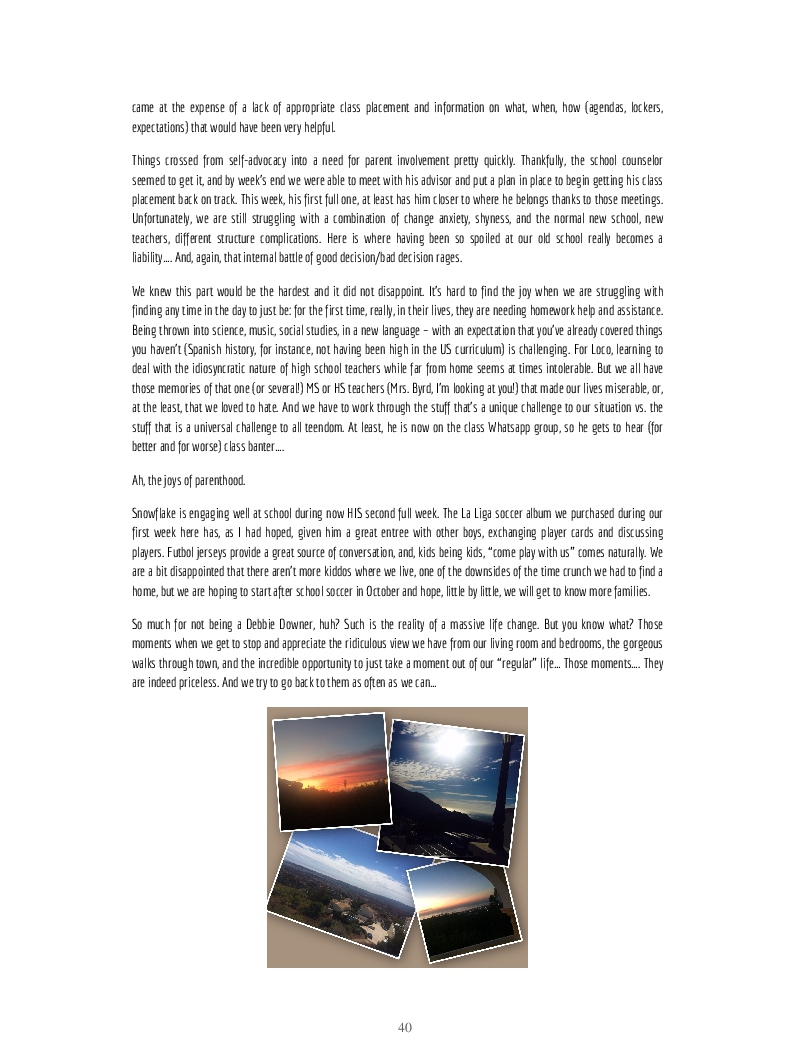 came at the expense of a lack of appropriate class placement and information on what, when, how (agendas, lockers, expectations) that would have been very helpful.

Things crossed from self-advocacy into a need for parent involvement pretty quickly. Thankfully, the school counselor seemed to get it, and by week's end we were able to meet with his advisor and put a plan in place to begin getting his class placement back on track. This week, his first full one, at least has him closer to where he belongs thanks to those meetings. Unfortunately, we are still struggling with a combination of change anxiety, shyness, and the normal new school, new teachers, different structure complications. Here is where having been so spoiled at our old school really becomes a liability.... And, again, that internal battle of good decision/bad decision rages.

We knew this part would be the hardest and it did not disappoint. It's hard to find the joy when we are struggling with finding any time in the day to just be: for the first time, really, in their lives, they are needing homework help and assistance. Being thrown into science, music, social studies, in a new language – with an expectation that you've already covered things you haven't (Spanish history, for instance, not having been high in the US curriculum) is challenging. For Loco, learning to deal with the idiosyncratic nature of high school teachers while far from home seems at times intolerable. But we all have those memories of that one (or several!) MS or HS teachers (Mrs. Byrd, I'm looking at you!) that made our lives miserable, or, at the least, that we loved to hate. And we have to work through the stuff that's a unique challenge to our situation vs. the stuff that is a universal challenge to all teendom. At least, he is now on the class Whatsapp group, so he gets to hear (for better and for worse) class banter....

Ah, the joys of parenthood.

Snowflake is engaging well at school during now HIS second full week. The La Liga soccer album we purchased during our first week here has, as I had hoped, given him a great entree with other boys, exchanging player cards and discussing players. Futbol jerseys provide a great source of conversation, and, kids being kids, "come play with us" comes naturally. We are a bit disappointed that there aren't more kiddos where we live, one of the downsides of the time crunch we had to find a home, but we are hoping to start after school soccer in October and hope, little by little, we will get to know more families.

So much for not being a Debbie Downer, huh? Such is the reality of a massive life change. But you know what? Those moments when we get to stop and appreciate the ridiculous view we have from our living room and bedrooms, the gorgeous walks through town, and the incredible opportunity to just take a moment out of our "regular" life... Those moments.... They are indeed priceless. And we try to go back to them as often as we can...

40